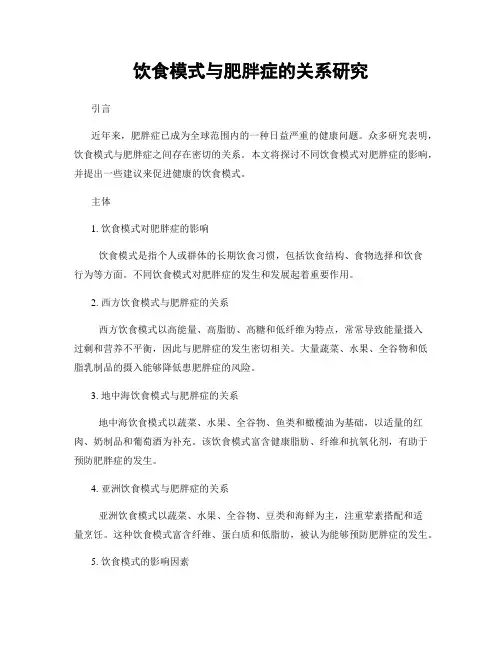 饮食模式与肥胖症的关系研究

引言

近年来，肥胖症已成为全球范围内的一种日益严重的健康问题。众多研究表明，饮食模式与肥胖症之间存在密切的关系。本文将探讨不同饮食模式对肥胖症的影响，并提出一些建议来促进健康的饮食模式。

主体

1. 饮食模式对肥胖症的影响

饮食模式是指个人或群体的长期饮食习惯，包括饮食结构、食物选择和饮食行为等方面。不同饮食模式对肥胖症的发生和发展起着重要作用。

2. 西方饮食模式与肥胖症的关系

西方饮食模式以高能量、高脂肪、高糖和低纤维为特点，常常导致能量摄入过剩和营养不平衡，因此与肥胖症的发生密切相关。大量蔬菜、水果、全谷物和低脂乳制品的摄入能够降低患肥胖症的风险。

3. 地中海饮食模式与肥胖症的关系

地中海饮食模式以蔬菜、水果、全谷物、鱼类和橄榄油为基础，以适量的红肉、奶制品和葡萄酒为补充。该饮食模式富含健康脂肪、纤维和抗氧化剂，有助于预防肥胖症的发生。

4. 亚洲饮食模式与肥胖症的关系

亚洲饮食模式以蔬菜、水果、全谷物、豆类和海鲜为主，注重荤素搭配和适量烹饪。这种饮食模式富含纤维、蛋白质和低脂肪，被认为能够预防肥胖症的发生。

5. 饮食模式的影响因素